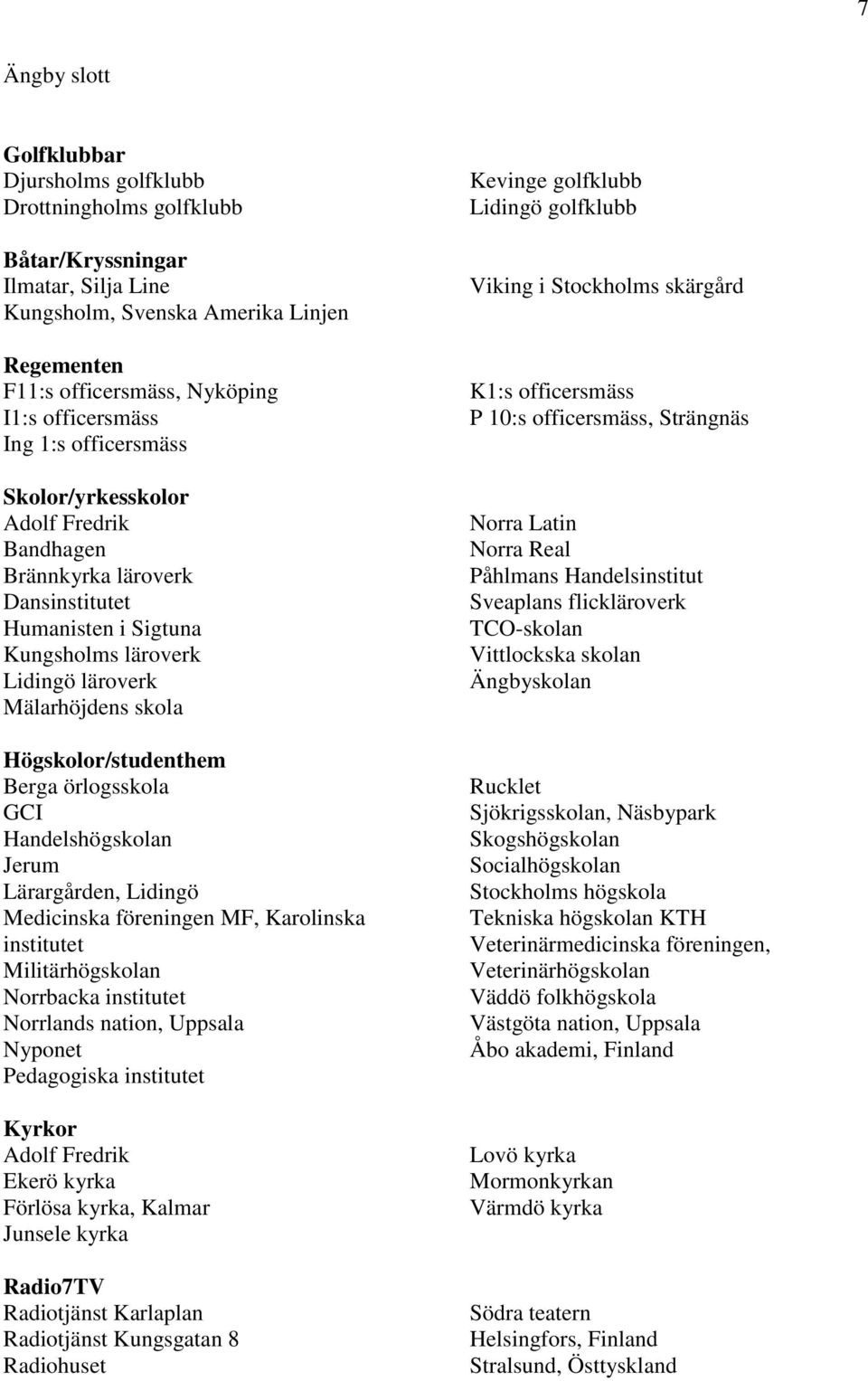 7

Ängby slott

**Golfklubbar**
Djursholms golfklubb
Drottningholms golfklubb

**Båtar/Kryssningar**
Ilmatar, Silja Line
Kungsholm, Svenska Amerika Linjen

**Regementen**
F11:s officersmäss, Nyköping
I1:s officersmäss
Ing 1:s officersmäss

**Skolor/yrkesskolor**
Adolf Fredrik
Bandhagen
Brännkyrka läroverk
Dansinstitutet
Humanisten i Sigtuna
Kungsholms läroverk
Lidingö läroverk
Mälarhöjdens skola

**Högskolor/studenthem**
Berga örlogsskola
GCI
Handelshögskolan
Jerum
Lärargården, Lidingö
Medicinska föreningen MF, Karolinska institutet
Militärhögskolan
Norrbacka institutet
Norrlands nation, Uppsala
Nyponet
Pedagogiska institutet

**Kyrkor**
Adolf Fredrik
Ekerö kyrka
Förlösa kyrka, Kalmar
Junsele kyrka

**Radio7TV**
Radiotjänst Karlaplan
Radiotjänst Kungsgatan 8
Radiohuset

Kevinge golfklubb
Lidingö golfklubb

Viking i Stockholms skärgård

K1:s officersmäss
P 10:s officersmäss, Strängnäs

Norra Latin
Norra Real
Påhlmans Handelsinstitut
Sveaplans flickläroverk
TCO-skolan
Vittlockska skolan
Ängbyskolan

Rucklet
Sjökrigsskolan, Näsbypark
Skogshögskolan
Socialhögskolan
Stockholms högskola
Tekniska högskolan KTH
Veterinärmedicinska föreningen,
Veterinärhögskolan
Väddö folkhögskola
Västgöta nation, Uppsala
Åbo akademi, Finland

Lovö kyrka
Mormonkyrkan
Värmdö kyrka

Södra teatern
Helsingfors, Finland
Stralsund, Östtyskland